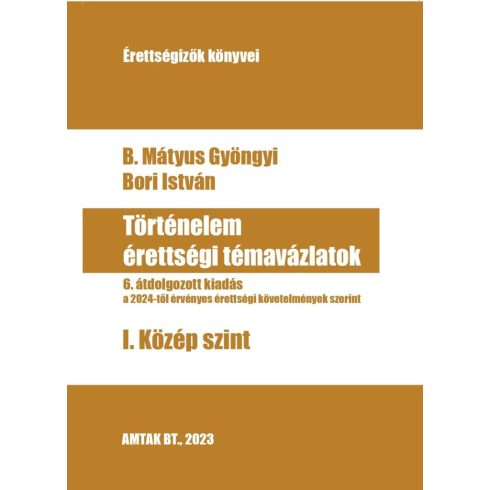 Érettségizők könyvei

B. Mátyus Gyöngyi
Bori István

Történelem
érettségi témavázlatok

6. átdolgozott kiadás
a 2024-től érvényes érettségi követelmények szerint

I. Közép szint

AMTAK BT., 2023